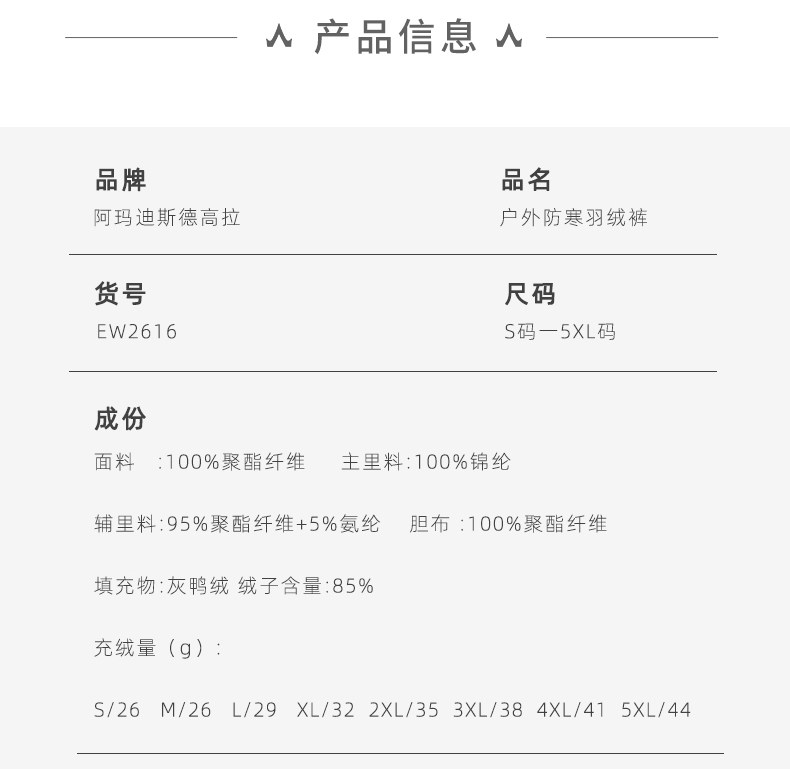 产品信息

品牌
阿玛迪斯德高拉

品名
户外防寒羽绒裤

货号
EW2616

尺码
S码一5XL码

成份
面料 :100%聚酯纤维 主里料:100%锦纶

辅里料:95%聚酯纤维+5%氨纶 胆布 :100%聚酯纤维

填充物:灰鸭绒 绒子含量:85%

充绒量（g）:

S/26 M/26 L/29 XL/32 2XL/35 3XL/38 4XL/41 5XL/44